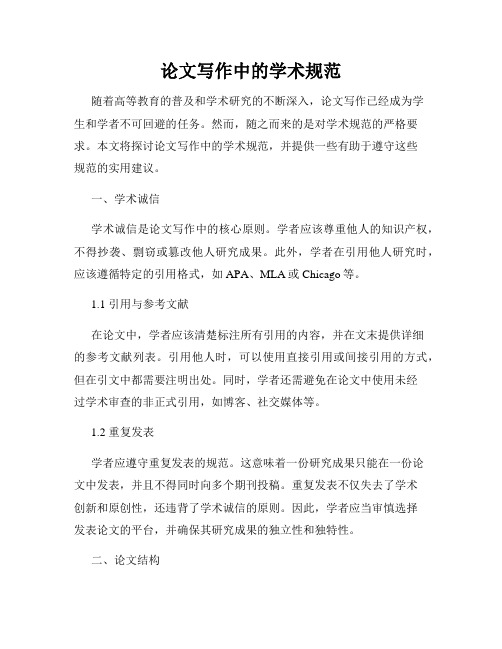 论文写作中的学术规范

随着高等教育的普及和学术研究的不断深入，论文写作已经成为学生和学者不可回避的任务。然而，随之而来的是对学术规范的严格要求。本文将探讨论文写作中的学术规范，并提供一些有助于遵守这些规范的实用建议。

一、学术诚信

学术诚信是论文写作中的核心原则。学者应该尊重他人的知识产权，不得抄袭、剽窃或篡改他人研究成果。此外，学者在引用他人研究时，应该遵循特定的引用格式，如 APA、MLA 或 Chicago 等。

1.1 引用与参考文献

在论文中，学者应该清楚标注所有引用的内容，并在文末提供详细的参考文献列表。引用他人时，可以使用直接引用或间接引用的方式，但在引文中都需要注明出处。同时，学者还需避免在论文中使用未经过学术审查的非正式引用，如博客、社交媒体等。

1.2 重复发表

学者应遵守重复发表的规范。这意味着一份研究成果只能在一份论文中发表，并且不得同时向多个期刊投稿。重复发表不仅失去了学术创新和原创性，还违背了学术诚信的原则。因此，学者应当审慎选择发表论文的平台，并确保其研究成果的独立性和独特性。

二、论文结构